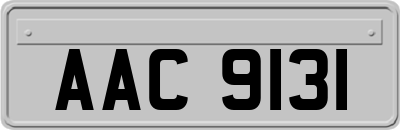 AAC 9131